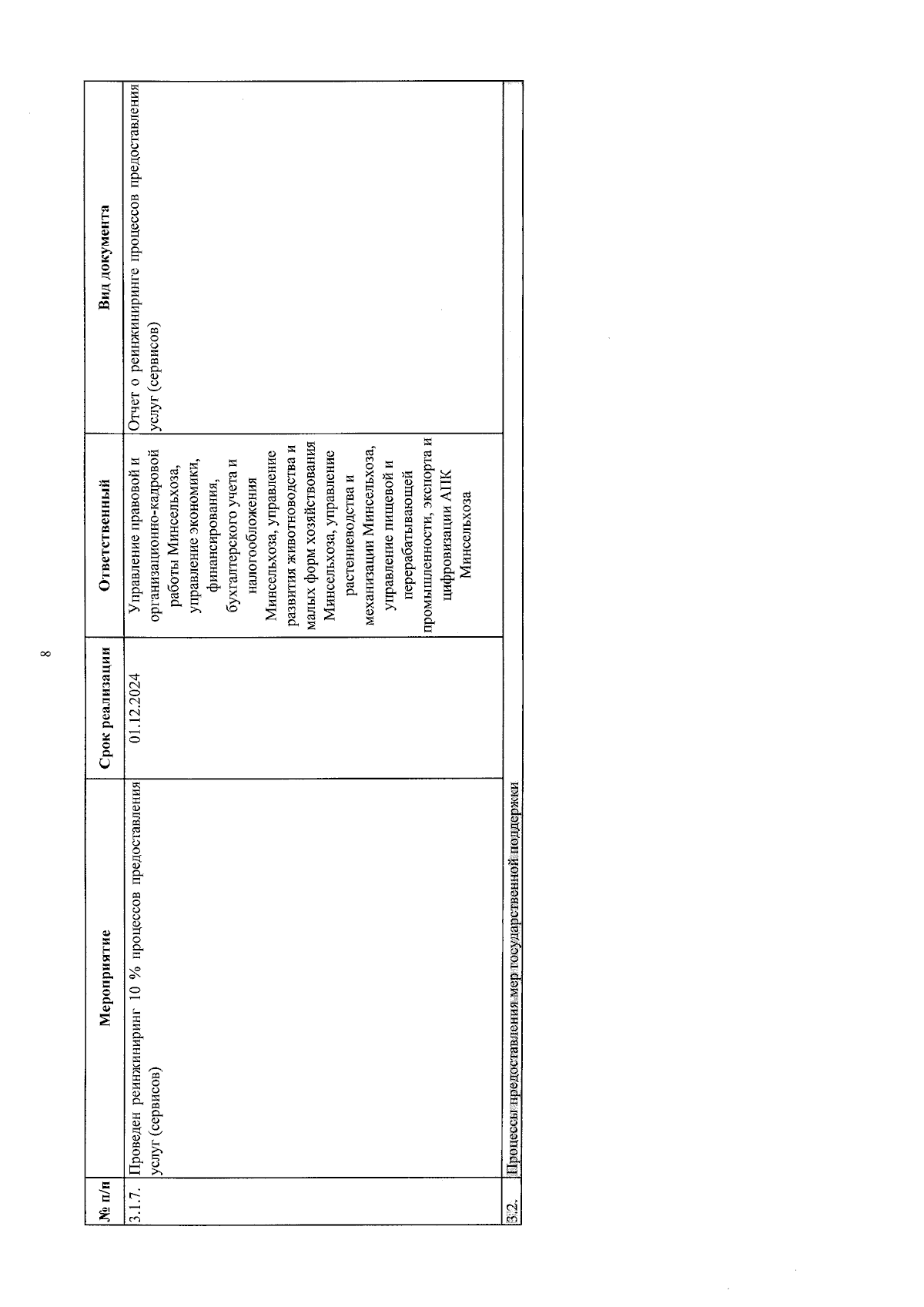 8

| № п/п | Мероприятие | Срок реализации | Ответственный | Вид документа |
|---|---|---|---|---|
| 3.1.7. | Проведен реинжиниринг 10 % процессов предоставления услуг (сервисов) | 01.12.2024 | Управление правовой и организационно-кадровой работы Минсельхоза, управление экономики, финансирования, бухгалтерского учета и налогообложения Минсельхоза, управление развития животноводства и малых форм хозяйствования Минсельхоза, управление растениеводства и механизации Минсельхоза, управление пищевой и перерабатывающей промышленности, экспорта и цифровизации АПК Минсельхоза | Отчет о реинжиниринге процессов предоставления услуг (сервисов) |
| 3.2. | Процессы предоставления мер государственной поддержки | | | |